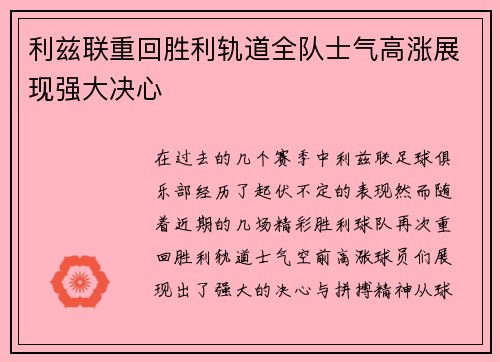 利兹联重回胜利轨道全队士气高涨展现强大决心

在过去的几个赛季中利兹联足球俱乐部经历了起伏不定的表现然而随着近期的几场精彩胜利球队再次重回胜利轨道士气空前高涨球员们展现出了强大的决心与拼搏精神从球